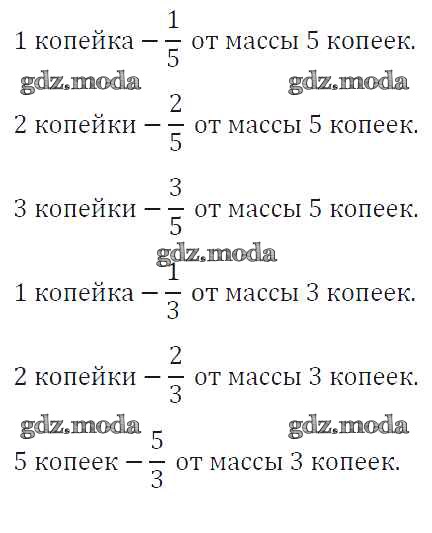 1 копейка – $\frac{1}{5}$ от массы 5 копеек.

gdz.moda gdz.moda

2 копейки – $\frac{2}{5}$ от массы 5 копеек.

3 копейки – $\frac{3}{5}$ от массы 5 копеек.

gdz.moda

1 копейка – $\frac{1}{3}$ от массы 3 копеек.

2 копейки – $\frac{2}{3}$ от массы 3 копеек.

gdz.moda gdz.moda

5 копеек – $\frac{5}{3}$ от массы 3 копеек.